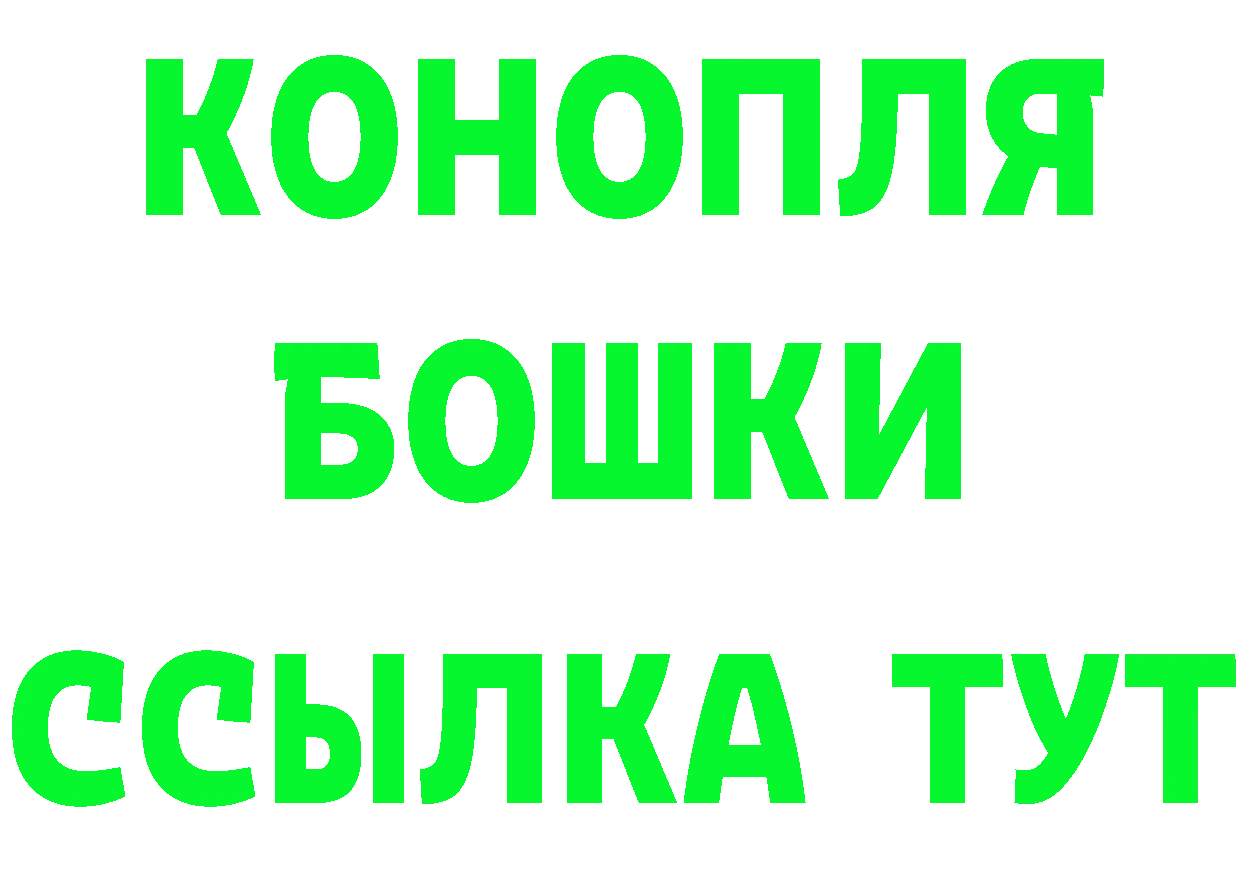 КОНОПЛЯ
БОШКИ
ССЫЛКА ТУТ